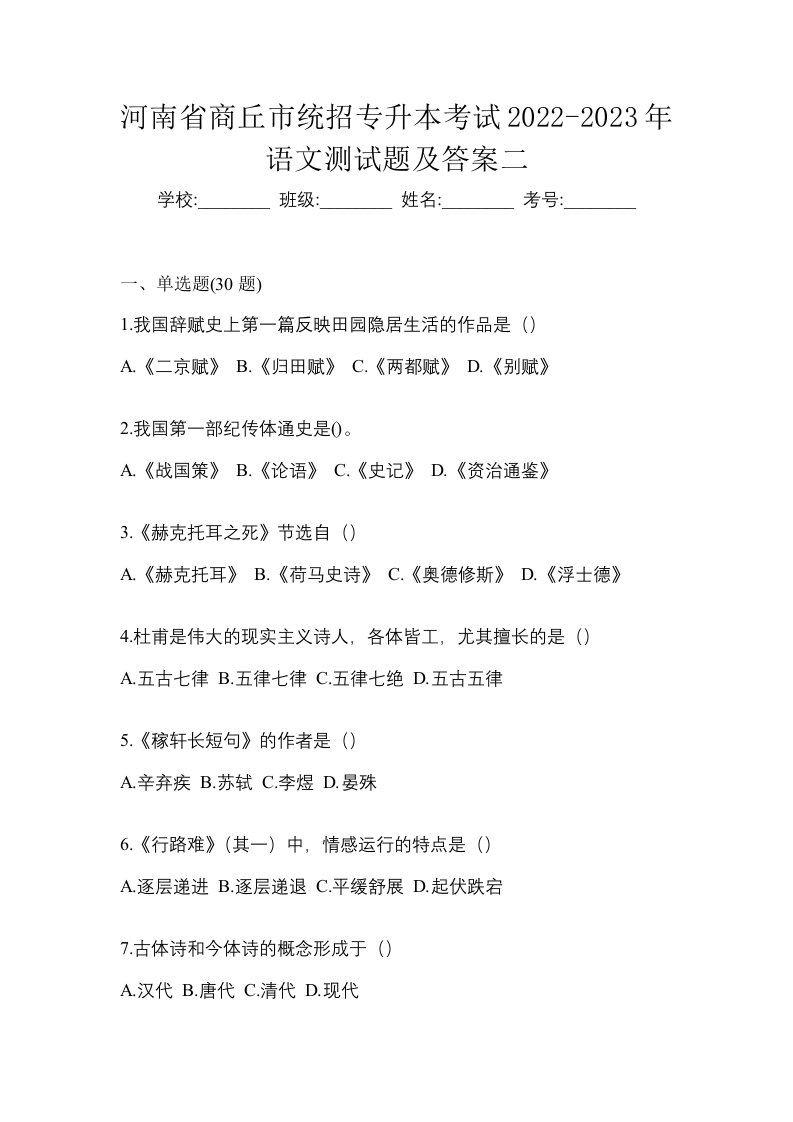 河南省商丘市统招专升本考试2022-2023年语文测试题及答案二

学校:________ 班级:________ 姓名:________ 考号:________

一、单选题(30 题)

1.我国辞赋史上第一篇反映田园隐居生活的作品是（）

A.《二京赋》 B.《归田赋》 C.《两都赋》 D.《别赋》

2.我国第一部纪传体通史是()。

A.《战国策》 B.《论语》 C.《史记》 D.《资治通鉴》

3.《赫克托耳之死》节选自（）

A.《赫克托耳》 B.《荷马史诗》 C.《奥德修斯》 D.《浮士德》

4.杜甫是伟大的现实主义诗人，各体皆工，尤其擅长的是（）

A.五古七律 B.五律七律 C.五律七绝 D.五古五律

5.《稼轩长短句》的作者是（）

A.辛弃疾 B.苏轼 C.李煜 D.晏殊

6.《行路难》（其一）中，情感运行的特点是（）

A.逐层递进 B.逐层递退 C.平缓舒展 D.起伏跌宕

7.古体诗和今体诗的概念形成于（）

A.汉代 B.唐代 C.清代 D.现代